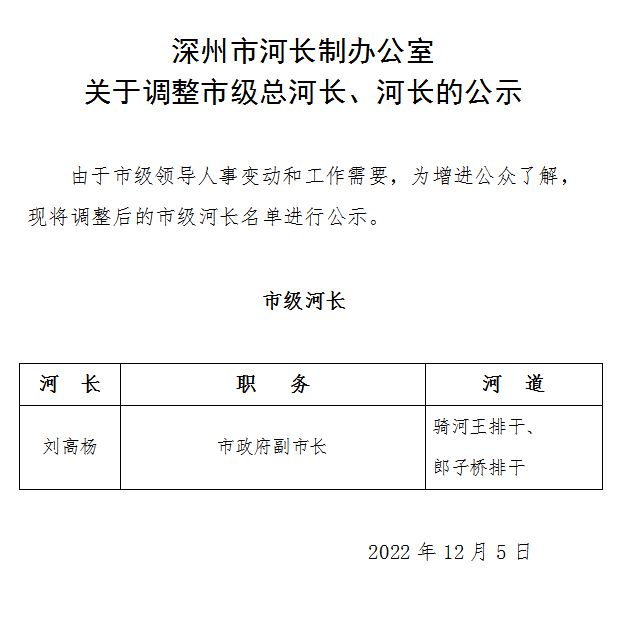 深州市河长制办公室
关于调整市级总河长、河长的公示

由于市级领导人事变动和工作需要，为增进公众了解，现将调整后的市级河长名单进行公示。

市级河长

| 河　长 | 职　　务 | 河　　道 |
|---|---|---|
| 刘高杨 | 市政府副市长 | 骑河王排干、郎子桥排干 |

2022 年 12 月 5 日